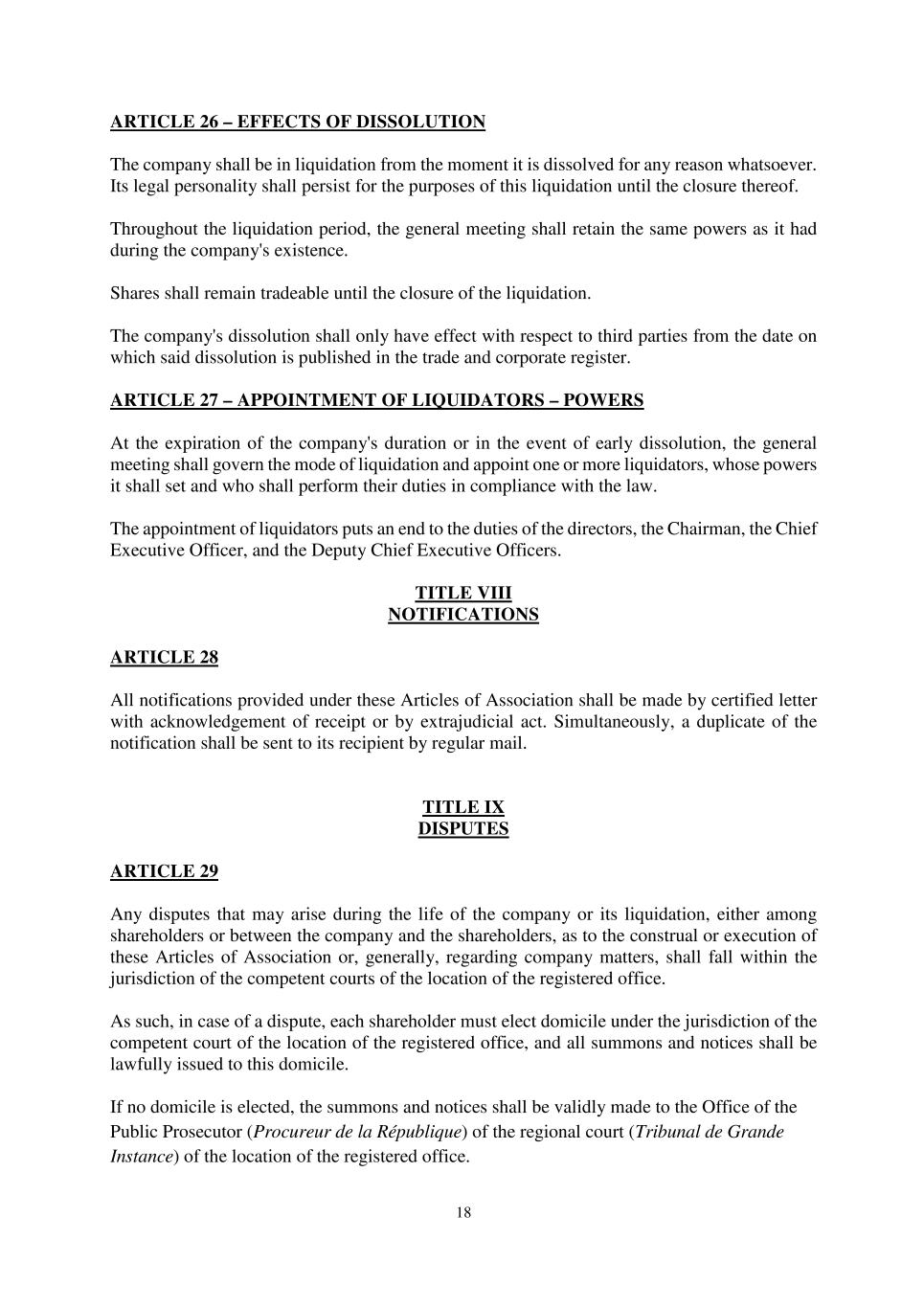 ARTICLE 26 – EFFECTS OF DISSOLUTION

The company shall be in liquidation from the moment it is dissolved for any reason whatsoever. Its legal personality shall persist for the purposes of this liquidation until the closure thereof.

Throughout the liquidation period, the general meeting shall retain the same powers as it had during the company's existence.

Shares shall remain tradeable until the closure of the liquidation.

The company's dissolution shall only have effect with respect to third parties from the date on which said dissolution is published in the trade and corporate register.

ARTICLE 27 – APPOINTMENT OF LIQUIDATORS – POWERS

At the expiration of the company's duration or in the event of early dissolution, the general meeting shall govern the mode of liquidation and appoint one or more liquidators, whose powers it shall set and who shall perform their duties in compliance with the law.

The appointment of liquidators puts an end to the duties of the directors, the Chairman, the Chief Executive Officer, and the Deputy Chief Executive Officers.

TITLE VIII
NOTIFICATIONS

ARTICLE 28

All notifications provided under these Articles of Association shall be made by certified letter with acknowledgement of receipt or by extrajudicial act. Simultaneously, a duplicate of the notification shall be sent to its recipient by regular mail.

TITLE IX
DISPUTES

ARTICLE 29

Any disputes that may arise during the life of the company or its liquidation, either among shareholders or between the company and the shareholders, as to the construal or execution of these Articles of Association or, generally, regarding company matters, shall fall within the jurisdiction of the competent courts of the location of the registered office.

As such, in case of a dispute, each shareholder must elect domicile under the jurisdiction of the competent court of the location of the registered office, and all summons and notices shall be lawfully issued to this domicile.

If no domicile is elected, the summons and notices shall be validly made to the Office of the Public Prosecutor (Procureur de la République) of the regional court (Tribunal de Grande Instance) of the location of the registered office.

18